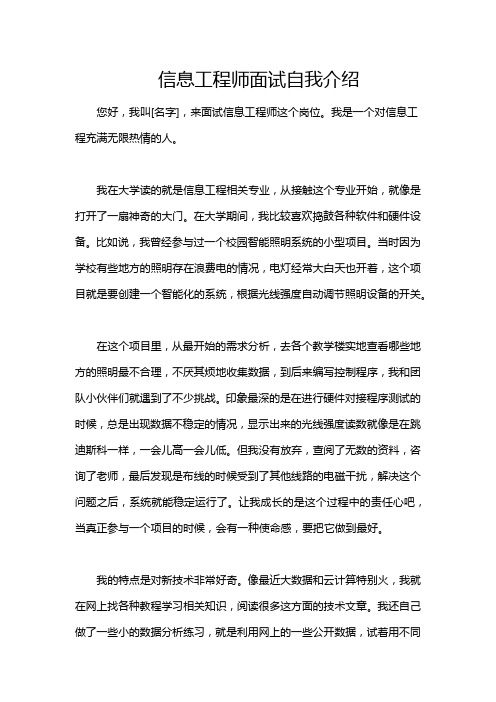 信息工程师面试自我介绍

您好，我叫[名字]，来面试信息工程师这个岗位。我是一个对信息工程充满无限热情的人。

我在大学读的就是信息工程相关专业，从接触这个专业开始，就像是打开了一扇神奇的大门。在大学期间，我比较喜欢捣鼓各种软件和硬件设备。比如说，我曾经参与过一个校园智能照明系统的小型项目。当时因为学校有些地方的照明存在浪费电的情况，电灯经常大白天也开着，这个项目就是要创建一个智能化的系统，根据光线强度自动调节照明设备的开关。

在这个项目里，从最开始的需求分析，去各个教学楼实地查看哪些地方的照明最不合理，不厌其烦地收集数据，到后来编写控制程序，我和团队小伙伴们就遇到了不少挑战。印象最深的是在进行硬件对接程序测试的时候，总是出现数据不稳定的情况，显示出来的光线强度读数就像是在跳迪斯科一样，一会儿高一会儿低。但我没有放弃，查阅了无数的资料，咨询了老师，最后发现是布线的时候受到了其他线路的电磁干扰，解决这个问题之后，系统就能稳定运行了。让我成长的是这个过程中的责任心吧，当真正参与一个项目的时候，会有一种使命感，要把它做到最好。

我的特点是对新技术非常好奇。像最近大数据和云计算特别火，我就在网上找各种教程学习相关知识，阅读很多这方面的技术文章。我还自己做了一些小的数据分析练习，就是利用网上的一些公开数据，试着用不同